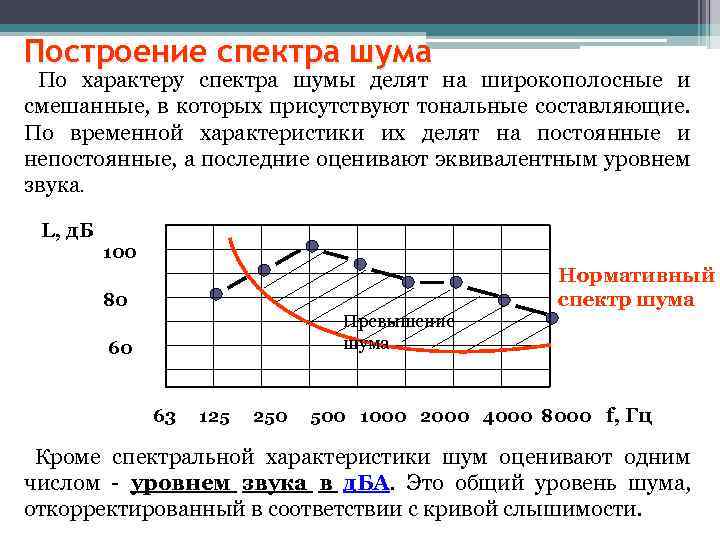 Построение спектра шума

По характеру спектра шумы делят на широкополосные и смешанные, в которых присутствуют тональные составляющие. По временной характеристики их делят на постоянные и непостоянные, а последние оценивают эквивалентным уровнем звука.

L, дБ
100
80
60
Превышение шума
Нормативный спектр шума
63 125 250 500 1000 2000 4000 8000 f, Гц

Кроме спектральной характеристики шум оценивают одним числом - уровнем звука в дБА. Это общий уровень шума, откорректированный в соответствии с кривой слышимости.